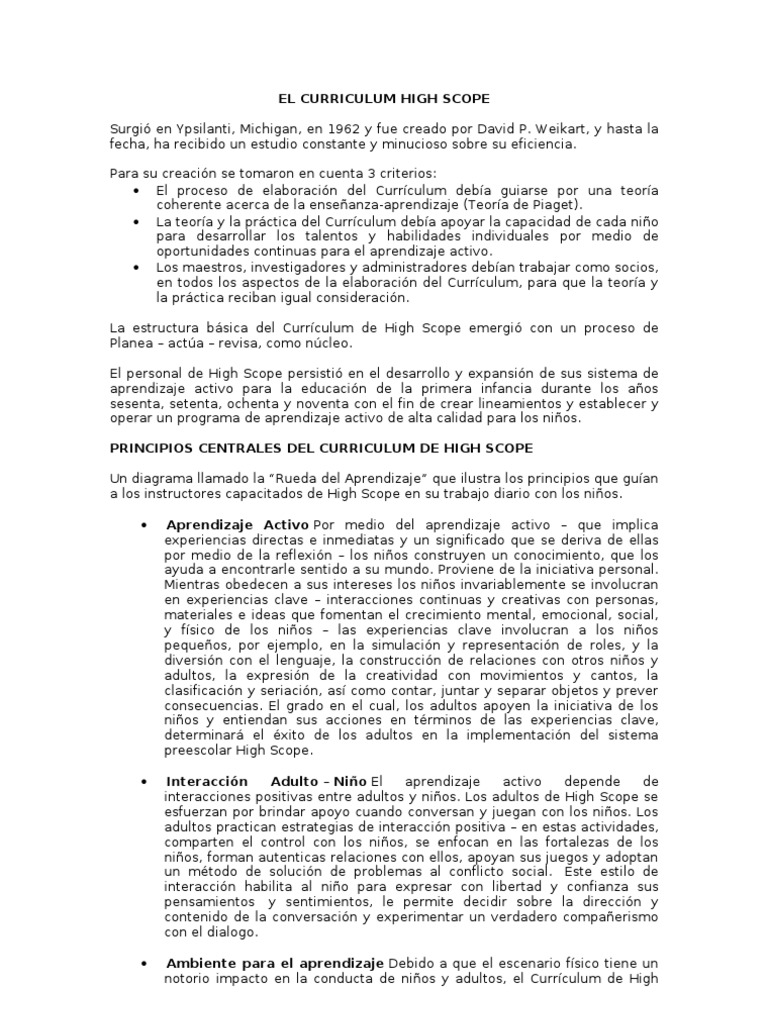 EL CURRICULUM HIGH SCOPE

Surgió en Ypsilanti, Michigan, en 1962 y fue creado por David P. Weikart, y hasta la fecha, ha recibido un estudio constante y minucioso sobre su eficiencia.

Para su creación se tomaron en cuenta 3 criterios:

• El proceso de elaboración del Currículum debía guiarse por una teoría coherente acerca de la enseñanza-aprendizaje (Teoría de Piaget).
• La teoría y la práctica del Currículum debía apoyar la capacidad de cada niño para desarrollar los talentos y habilidades individuales por medio de oportunidades continuas para el aprendizaje activo.
• Los maestros, investigadores y administradores debían trabajar como socios, en todos los aspectos de la elaboración del Currículum, para que la teoría y la práctica reciban igual consideración.

La estructura básica del Currículum de High Scope emergió con un proceso de Planea – actúa – revisa, como núcleo.

El personal de High Scope persistió en el desarrollo y expansión de sus sistema de aprendizaje activo para la educación de la primera infancia durante los años sesenta, setenta, ochenta y noventa con el fin de crear lineamientos y establecer y operar un programa de aprendizaje activo de alta calidad para los niños.

PRINCIPIOS CENTRALES DEL CURRICULUM DE HIGH SCOPE

Un diagrama llamado la "Rueda del Aprendizaje" que ilustra los principios que guían a los instructores capacitados de High Scope en su trabajo diario con los niños.

• Aprendizaje Activo Por medio del aprendizaje activo – que implica experiencias directas e inmediatas y un significado que se deriva de ellas por medio de la reflexión – los niños construyen un conocimiento, que los ayuda a encontrarle sentido a su mundo. Proviene de la iniciativa personal. Mientras obedecen a sus intereses los niños invariablemente se involucran en experiencias clave – interacciones continuas y creativas con personas, materiales e ideas que fomentan el crecimiento mental, emocional, social, y físico de los niños – las experiencias clave involucran a los niños pequeños, por ejemplo, en la simulación y representación de roles, y la diversión con el lenguaje, la construcción de relaciones con otros niños y adultos, la expresión de la creatividad con movimientos y cantos, la clasificación y seriación, así como contar, juntar y separar objetos y prever consecuencias. El grado en el cual, los adultos apoyen la iniciativa de los niños y entiendan sus acciones en términos de las experiencias clave, determinará el éxito de los adultos en la implementación del sistema preescolar High Scope.

• Interacción Adulto – Niño El aprendizaje activo depende de interacciones positivas entre adultos y niños. Los adultos de High Scope se esfuerzan por brindar apoyo cuando conversan y juegan con los niños. Los adultos practican estrategias de interacción positiva – en estas actividades, comparten el control con los niños, se enfocan en las fortalezas de los niños, forman autenticas relaciones con ellos, apoyan sus juegos y adoptan un método de solución de problemas al conflicto social. Este estilo de interacción habilita al niño para expresar con libertad y confianza sus pensamientos y sentimientos, le permite decidir sobre la dirección y contenido de la conversación y experimentar un verdadero compañerismo con el dialogo.

• Ambiente para el aprendizaje Debido a que el escenario físico tiene un notorio impacto en la conducta de niños y adultos, el Currículum de High